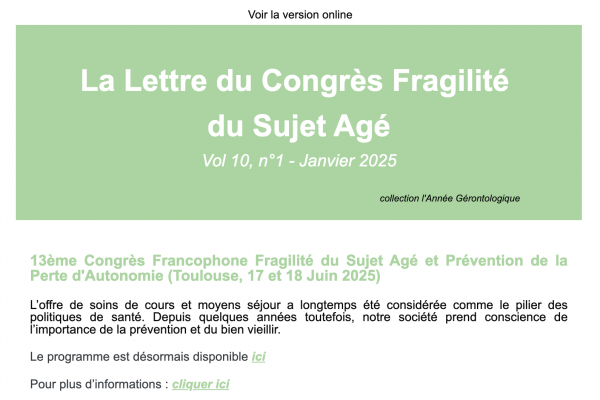 Voir la version online

La Lettre du Congrès Fragilité du Sujet Agé

Vol 10, n°1 - Janvier 2025

collection l'Année Gérontologique

13ème Congrès Francophone Fragilité du Sujet Agé et Prévention de la Perte d'Autonomie (Toulouse, 17 et 18 Juin 2025)

L'offre de soins de cours et moyens séjour a longtemps été considérée comme le pilier des politiques de santé. Depuis quelques années toutefois, notre société prend conscience de l'importance de la prévention et du bien vieillir.

Le programme est désormais disponible ici

Pour plus d'informations : cliquer ici